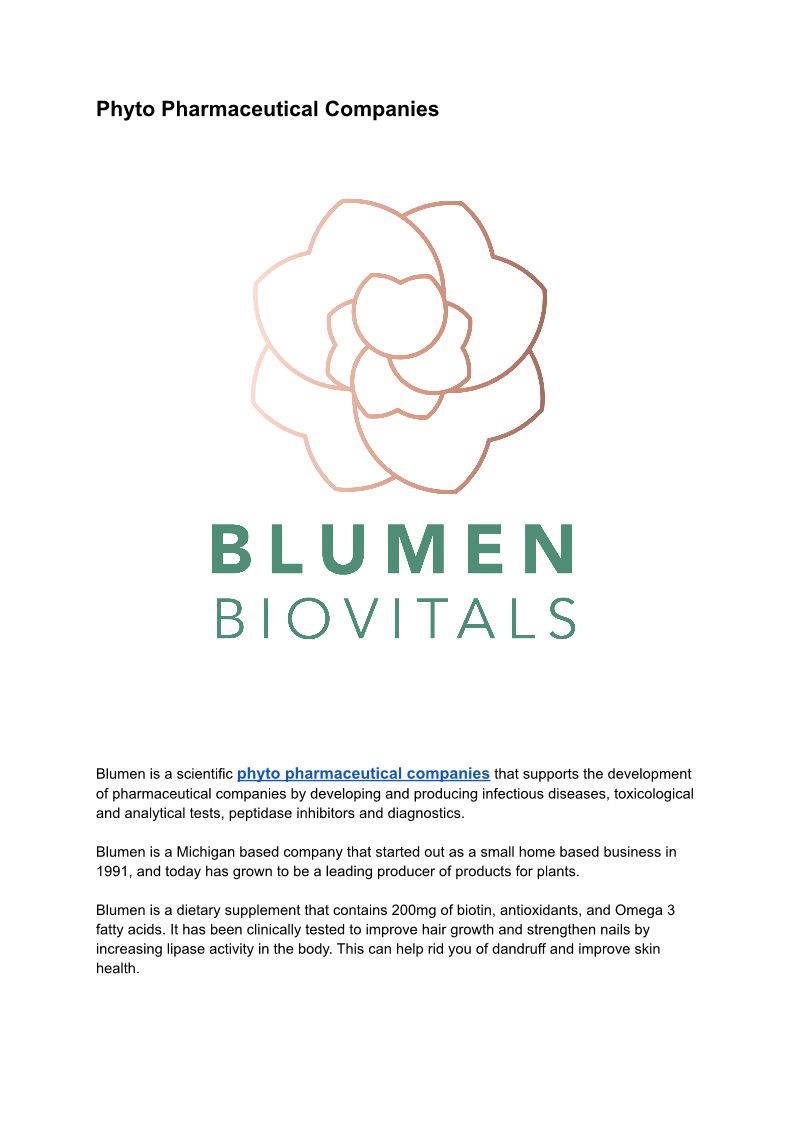 Phyto Pharmaceutical Companies

BLUMEN
BIOVITALS

Blumen is a scientific phyto pharmaceutical companies that supports the development of pharmaceutical companies by developing and producing infectious diseases, toxicological and analytical tests, peptidase inhibitors and diagnostics.

Blumen is a Michigan based company that started out as a small home based business in 1991, and today has grown to be a leading producer of products for plants.

Blumen is a dietary supplement that contains 200mg of biotin, antioxidants, and Omega 3 fatty acids. It has been clinically tested to improve hair growth and strengthen nails by increasing lipase activity in the body. This can help rid you of dandruff and improve skin health.